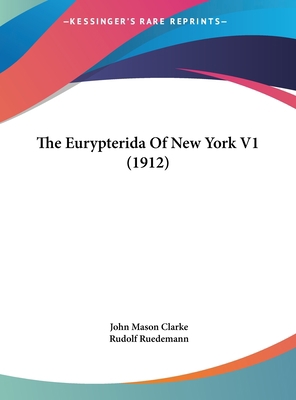 —KESSINGER'S RARE REPRINTS—

The Eurypterida Of New York V1 (1912)

John Mason Clarke
Rudolf Ruedemann